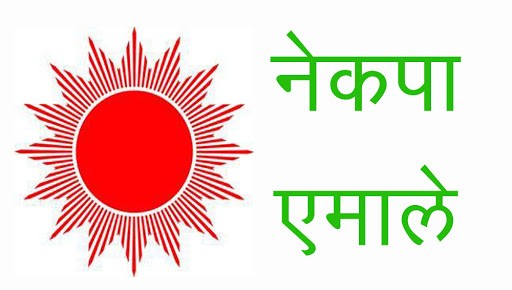 नेकपा
एमाले